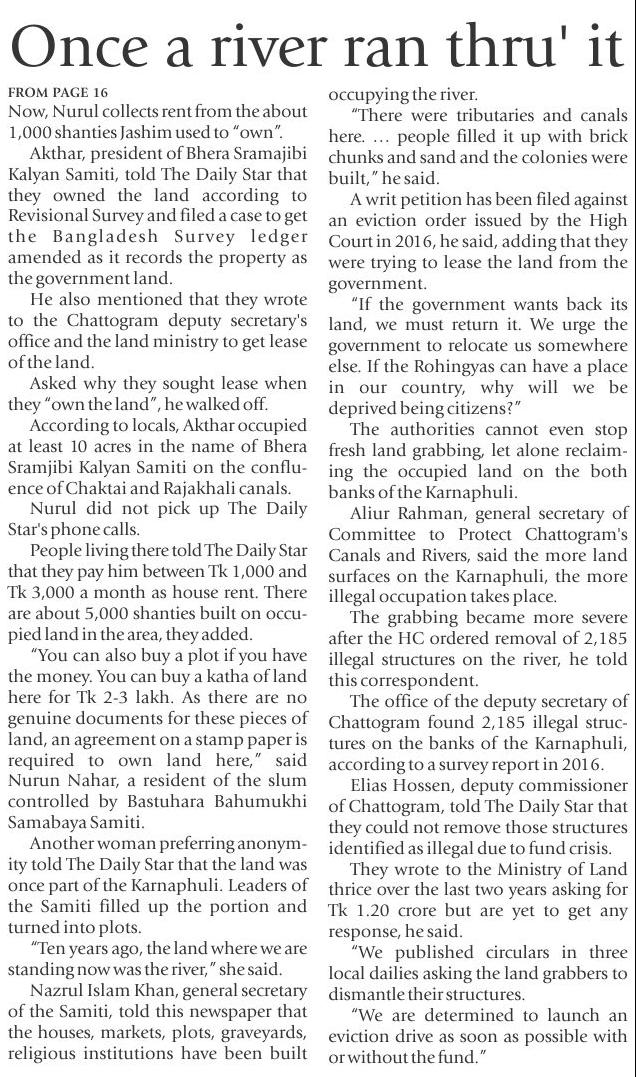 Once a river ran thru' it

FROM PAGE 16
Now, Nurul collects rent from the about 1,000 shanties Jashim used to "own".

Akthar, president of Bhera Sramajibi Kalyan Samiti, told The Daily Star that they owned the land according to Revisional Survey and filed a case to get the Bangladesh Survey ledger amended as it records the property as the government land.

He also mentioned that they wrote to the Chattogram deputy secretary's office and the land ministry to get lease of the land.

Asked why they sought lease when they "own the land", he walked off.

According to locals, Akthar occupied at least 10 acres in the name of Bhera Sramjibi Kalyan Samiti on the confluence of Chaktai and Rajakhali canals.

Nurul did not pick up The Daily Star's phone calls.

People living there told The Daily Star that they pay him between Tk 1,000 and Tk 3,000 a month as house rent. There are about 5,000 shanties built on occupied land in the area, they added.

"You can also buy a plot if you have the money. You can buy a katha of land here for Tk 2-3 lakh. As there are no genuine documents for these pieces of land, an agreement on a stamp paper is required to own land here," said Nurun Nahar, a resident of the slum controlled by Bastuhara Bahumukhi Samabaya Samiti.

Another woman preferring anonymity told The Daily Star that the land was once part of the Karnaphuli. Leaders of the Samiti filled up the portion and turned into plots.

"Ten years ago, the land where we are standing now was the river," she said.

Nazrul Islam Khan, general secretary of the Samiti, told this newspaper that the houses, markets, plots, graveyards, religious institutions have been built occupying the river.

"There were tributaries and canals here. ... people filled it up with brick chunks and sand and the colonies were built," he said.

A writ petition has been filed against an eviction order issued by the High Court in 2016, he said, adding that they were trying to lease the land from the government.

"If the government wants back its land, we must return it. We urge the government to relocate us somewhere else. If the Rohingyas can have a place in our country, why will we be deprived being citizens?"

The authorities cannot even stop fresh land grabbing, let alone reclaiming the occupied land on the both banks of the Karnaphuli.

Aliur Rahman, general secretary of Committee to Protect Chattogram's Canals and Rivers, said the more land surfaces on the Karnaphuli, the more illegal occupation takes place.

The grabbing became more severe after the HC ordered removal of 2,185 illegal structures on the river, he told this correspondent.

The office of the deputy secretary of Chattogram found 2,185 illegal structures on the banks of the Karnaphuli, according to a survey report in 2016.

Elias Hossen, deputy commissioner of Chattogram, told The Daily Star that they could not remove those structures identified as illegal due to fund crisis.

They wrote to the Ministry of Land thrice over the last two years asking for Tk 1.20 crore but are yet to get any response, he said.

"We published circulars in three local dailies asking the land grabbers to dismantle their structures.

"We are determined to launch an eviction drive as soon as possible with or without the fund."